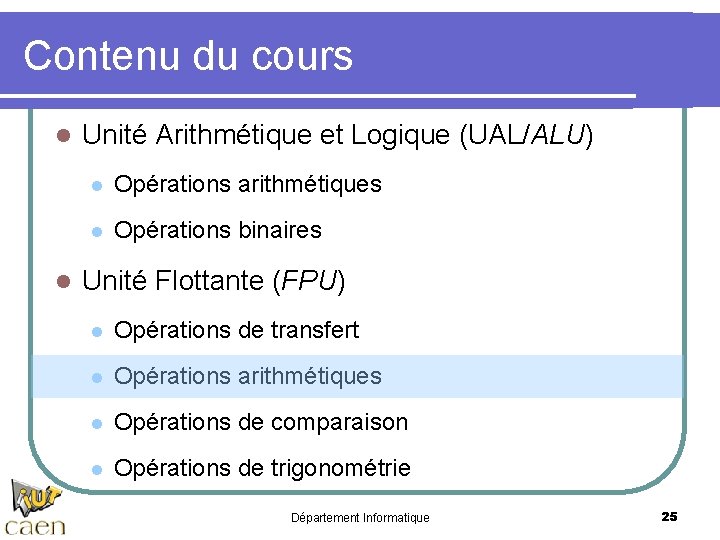 Contenu du cours

• Unité Arithmétique et Logique (UAL/ALU)
  • Opérations arithmétiques
  • Opérations binaires
• Unité Flottante (FPU)
  • Opérations de transfert
  • Opérations arithmétiques
  • Opérations de comparaison
  • Opérations de trigonométrie

iut
caen

Département Informatique

25